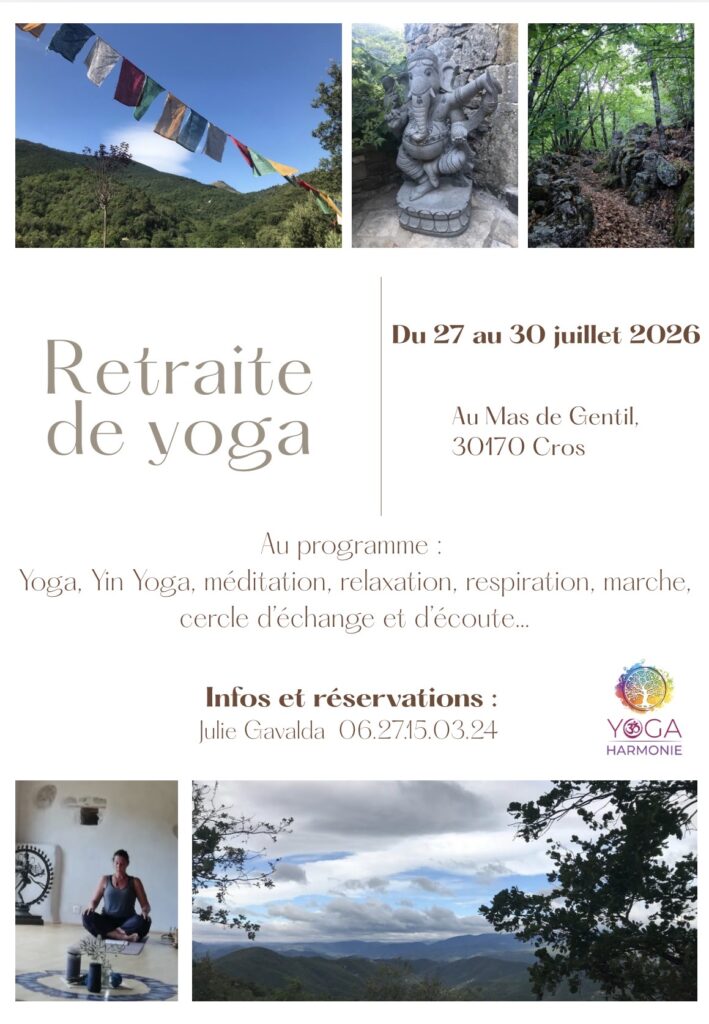 Retraite de yoga

Du 27 au 30 juillet 2026

Au Mas de Gentil,
30170 Cros

Au programme :
Yoga, Yin Yoga, méditation, relaxation, respiration, marche, cercle d'échange et d'écoute...

Infos et réservations :
Julie Gavalda 06.27.15.03.24

YOGA
HARMONIE